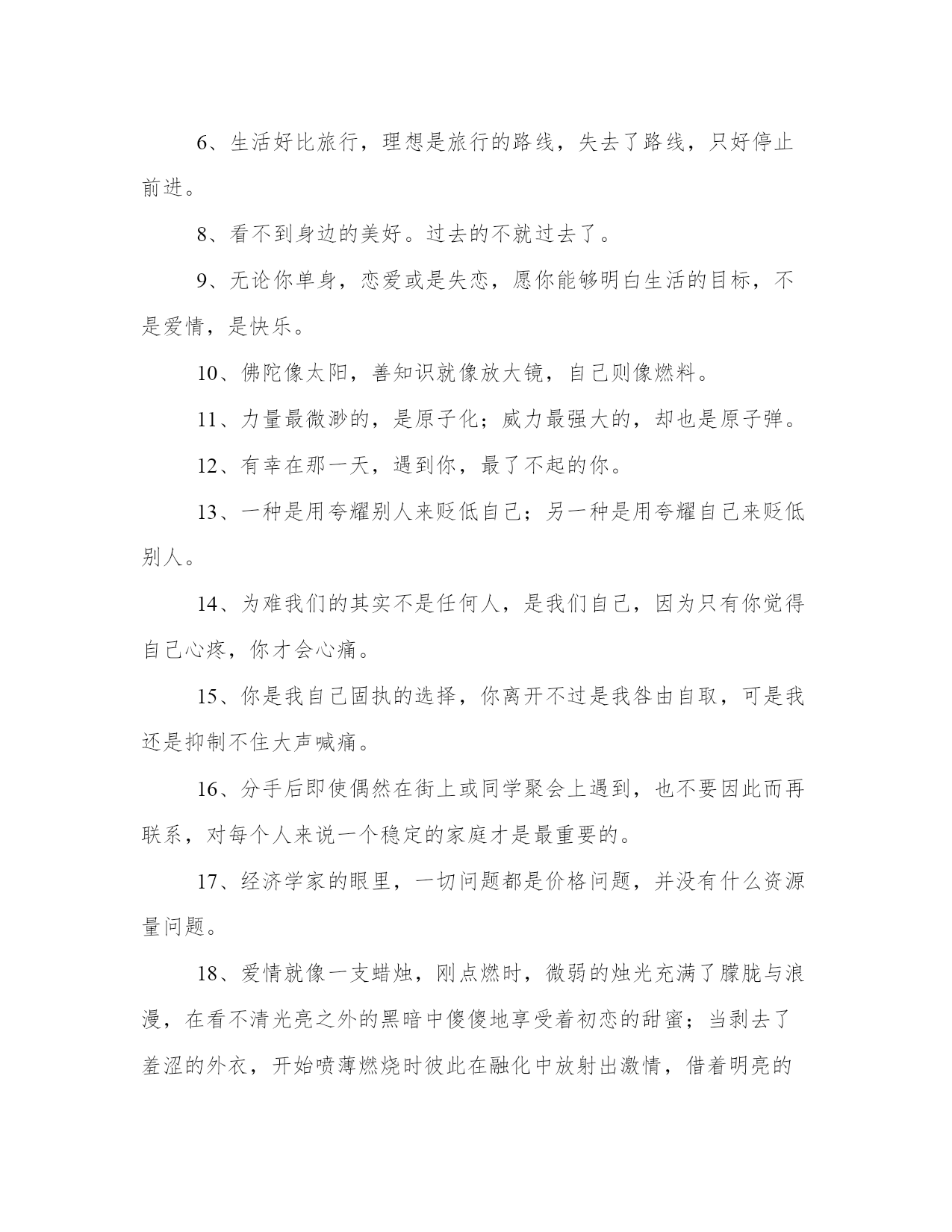 6、生活好比旅行，理想是旅行的路线，失去了路线，只好停止前进。

8、看不到身边的美好。过去的不就过去了。

9、无论你单身，恋爱或是失恋，愿你能够明白生活的目标，不是爱情，是快乐。

10、佛陀像太阳，善知识就像放大镜，自己则像燃料。

11、力量最微渺的，是原子化；威力最强大的，却也是原子弹。

12、有幸在那一天，遇到你，最了不起的你。

13、一种是用夸耀别人来贬低自己；另一种是用夸耀自己来贬低别人。

14、为难我们的其实不是任何人，是我们自己，因为只有你觉得自己心疼，你才会心痛。

15、你是我自己固执的选择，你离开不过是我咎由自取，可是我还是抑制不住大声喊痛。

16、分手后即使偶然在街上或同学聚会上遇到，也不要因此而再联系，对每个人来说一个稳定的家庭才是最重要的。

17、经济学家的眼里，一切问题都是价格问题，并没有什么资源量问题。

18、爱情就像一支蜡烛，刚点燃时，微弱的烛光充满了朦胧与浪漫，在看不清光亮之外的黑暗中傻傻地享受着初恋的甜蜜；当剥去了羞涩的外衣，开始喷薄燃烧时彼此在融化中放射出激情，借着明亮的